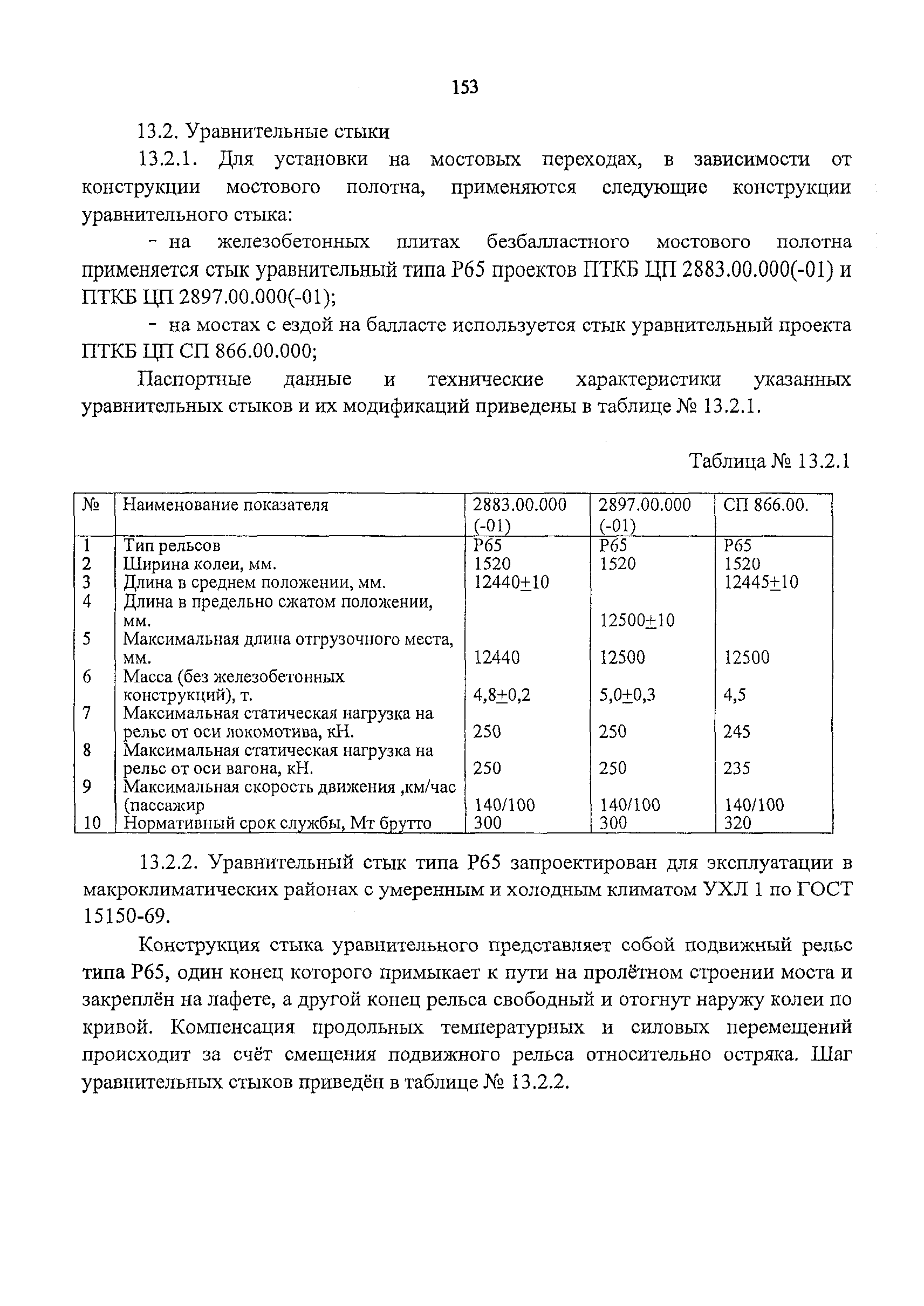 153

13.2. Уравнительные стыки

13.2.1. Для установки на мостовых переходах, в зависимости от конструкции мостового полотна, применяются следующие конструкции уравнительного стыка:

- на железобетонных плитах безбалластного мостового полотна применяется стык уравнительный типа Р65 проектов ПТКБ ЦП 2883.00.000(-01) и ПТКБ ЦП 2897.00.000(-01);

- на мостах с ездой на балласте используется стык уравнительный проекта ПТКБ ЦП СП 866.00.000;

Паспортные данные и технические характеристики указанных уравнительных стыков и их модификаций приведены в таблице № 13.2.1.

Таблица № 13.2.1

| № | Наименование показателя | 2883.00.000 (-01) | 2897.00.000 (-01) | СП 866.00. |
|---|---|---|---|---|
| 1 | Тип рельсов | Р65 | Р65 | Р65 |
| 2 | Ширина колеи, мм. | 1520 | 1520 | 1520 |
| 3 | Длина в среднем положении, мм. | 12440$\pm$10 | | 12445$\pm$10 |
| 4 | Длина в предельно сжатом положении, мм. | | 12500$\pm$10 | |
| 5 | Максимальная длина отгрузочного места, мм. | 12440 | 12500 | 12500 |
| 6 | Масса (без железобетонных конструкций), т. | 4,8$\pm$0,2 | 5,0$\pm$0,3 | 4,5 |
| 7 | Максимальная статическая нагрузка на рельс от оси локомотива, кН. | 250 | 250 | 245 |
| 8 | Максимальная статическая нагрузка на рельс от оси вагона, кН. | 250 | 250 | 235 |
| 9 | Максимальная скорость движения ,км/час (пассажир | 140/100 | 140/100 | 140/100 |
| 10 | Нормативный срок службы, Мт брутто | 300 | 300 | 320 |

13.2.2. Уравнительный стык типа Р65 запроектирован для эксплуатации в макроклиматических районах с умеренным и холодным климатом УХЛ 1 по ГОСТ 15150-69.

Конструкция стыка уравнительного представляет собой подвижный рельс типа Р65, один конец которого примыкает к пути на пролётном строении моста и закреплён на лафете, а другой конец рельса свободный и отогнут наружу колеи по кривой. Компенсация продольных температурных и силовых перемещений происходит за счёт смещения подвижного рельса относительно остряка. Шаг уравнительных стыков приведён в таблице № 13.2.2.